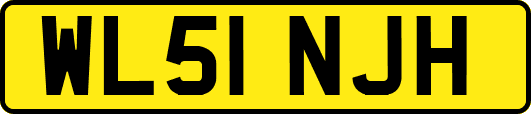 WL51 NJH